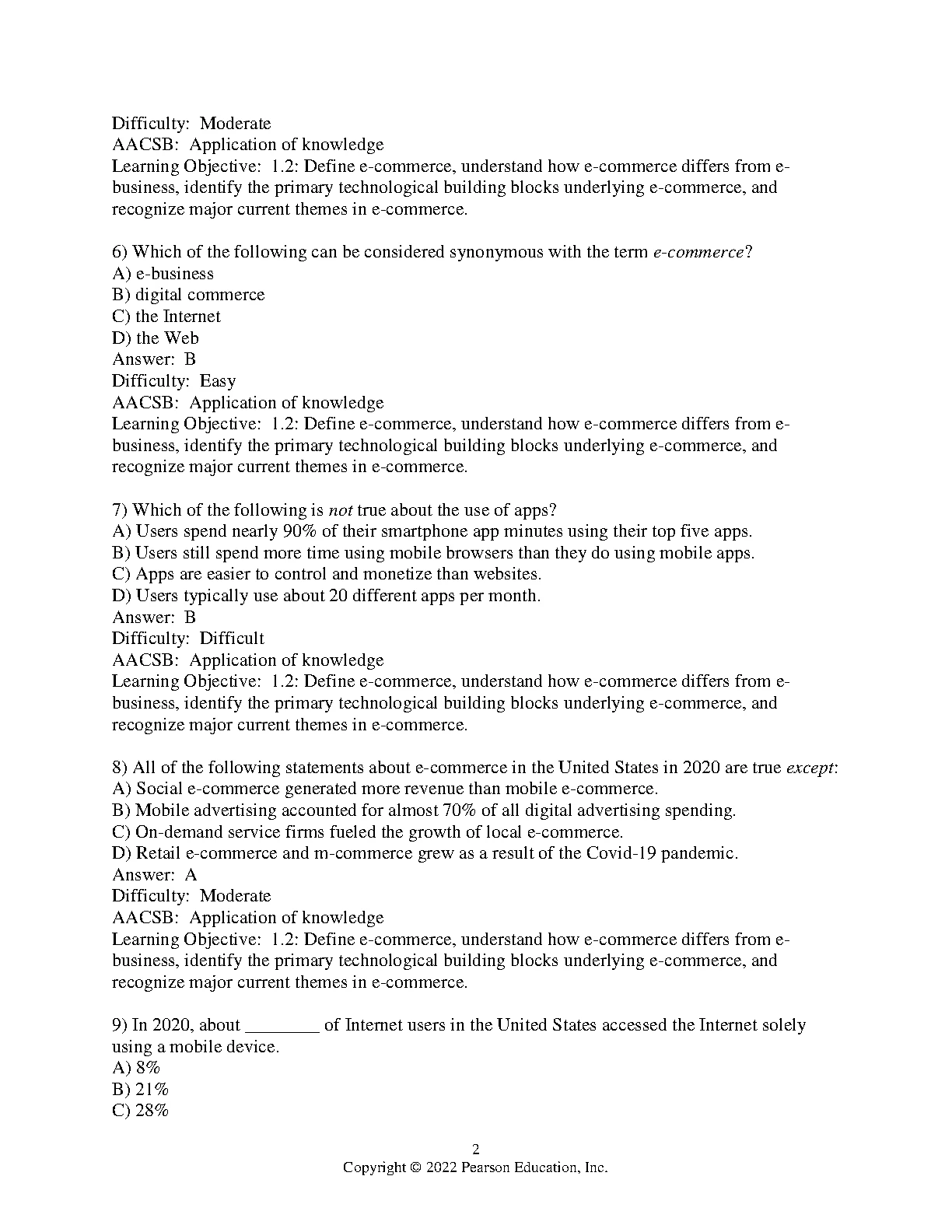 Difficulty: Moderate
AACSB: Application of knowledge
Learning Objective: 1.2: Define e-commerce, understand how e-commerce differs from e-business, identify the primary technological building blocks underlying e-commerce, and recognize major current themes in e-commerce.

6) Which of the following can be considered synonymous with the term e-commerce?
A) e-business
B) digital commerce
C) the Internet
D) the Web
Answer: B
Difficulty: Easy
AACSB: Application of knowledge
Learning Objective: 1.2: Define e-commerce, understand how e-commerce differs from e-business, identify the primary technological building blocks underlying e-commerce, and recognize major current themes in e-commerce.

7) Which of the following is not true about the use of apps?
A) Users spend nearly 90% of their smartphone app minutes using their top five apps.
B) Users still spend more time using mobile browsers than they do using mobile apps.
C) Apps are easier to control and monetize than websites.
D) Users typically use about 20 different apps per month.
Answer: B
Difficulty: Difficult
AACSB: Application of knowledge
Learning Objective: 1.2: Define e-commerce, understand how e-commerce differs from e-business, identify the primary technological building blocks underlying e-commerce, and recognize major current themes in e-commerce.

8) All of the following statements about e-commerce in the United States in 2020 are true except:
A) Social e-commerce generated more revenue than mobile e-commerce.
B) Mobile advertising accounted for almost 70% of all digital advertising spending.
C) On-demand service firms fueled the growth of local e-commerce.
D) Retail e-commerce and m-commerce grew as a result of the Covid-19 pandemic.
Answer: A
Difficulty: Moderate
AACSB: Application of knowledge
Learning Objective: 1.2: Define e-commerce, understand how e-commerce differs from e-business, identify the primary technological building blocks underlying e-commerce, and recognize major current themes in e-commerce.

9) In 2020, about ________ of Internet users in the United States accessed the Internet solely using a mobile device.
A) 8%
B) 21%
C) 28%

2
Copyright © 2022 Pearson Education, Inc.